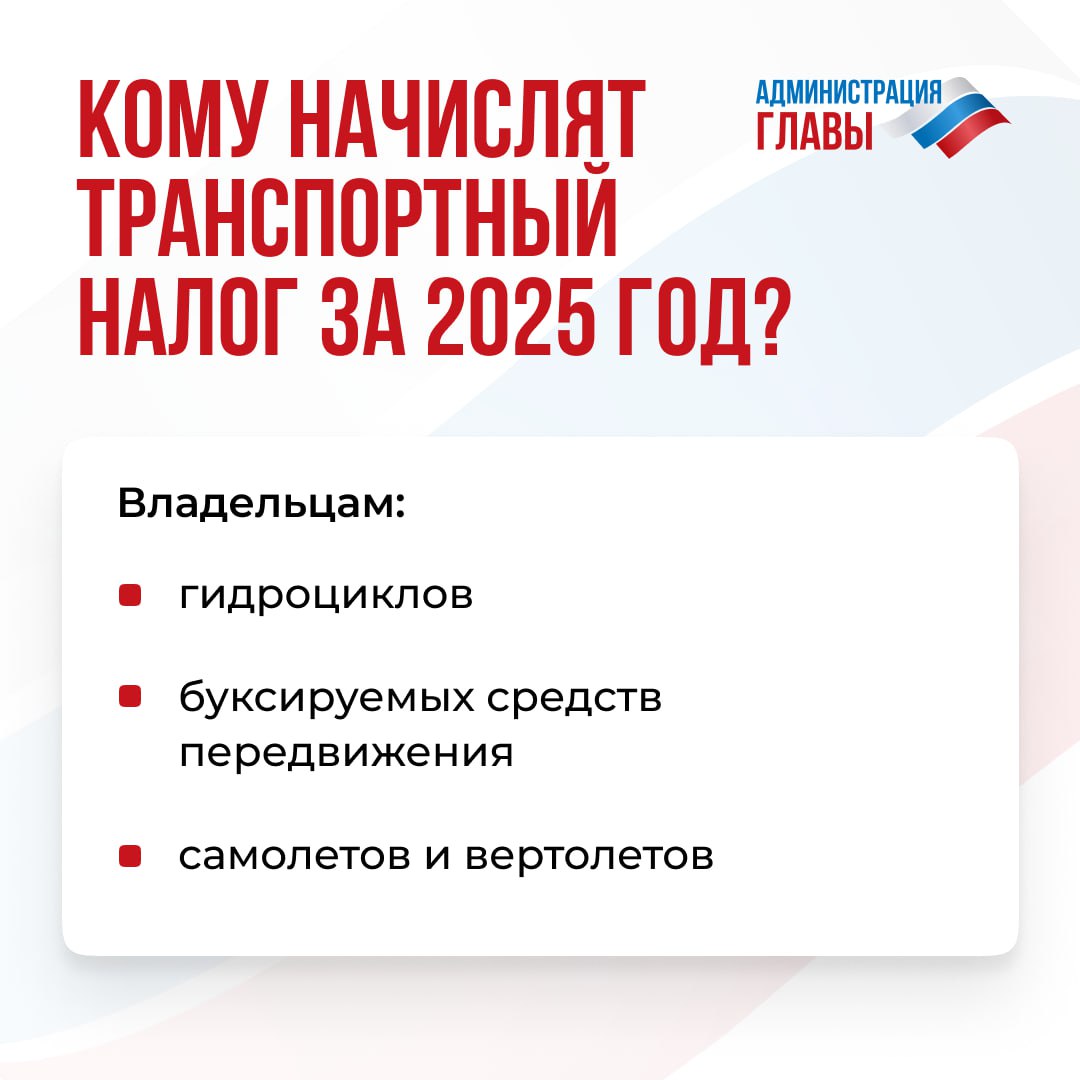 КОМУ НАЧИСЛЯТ ТРАНСПОРТНЫЙ НАЛОГ ЗА 2025 ГОД?

АДМИНИСТРАЦИЯ ГЛАВЫ

Владельцам:

гидроциклов

буксируемых средств передвижения

самолетов и вертолетов